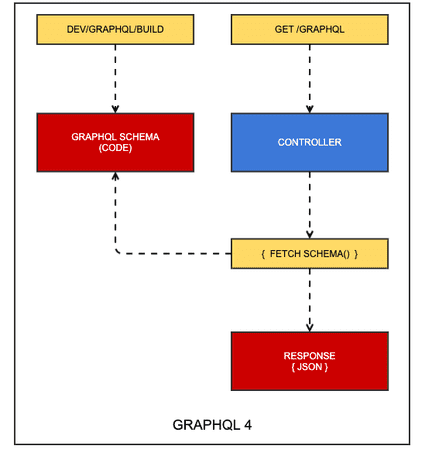 DEV/GRAPHQL/BUILD

GET /GRAPHQL

GRAPHQL SCHEMA
(CODE)

CONTROLLER

{ FETCH SCHEMA() }

RESPONSE
{ JSON }

GRAPHQL 4